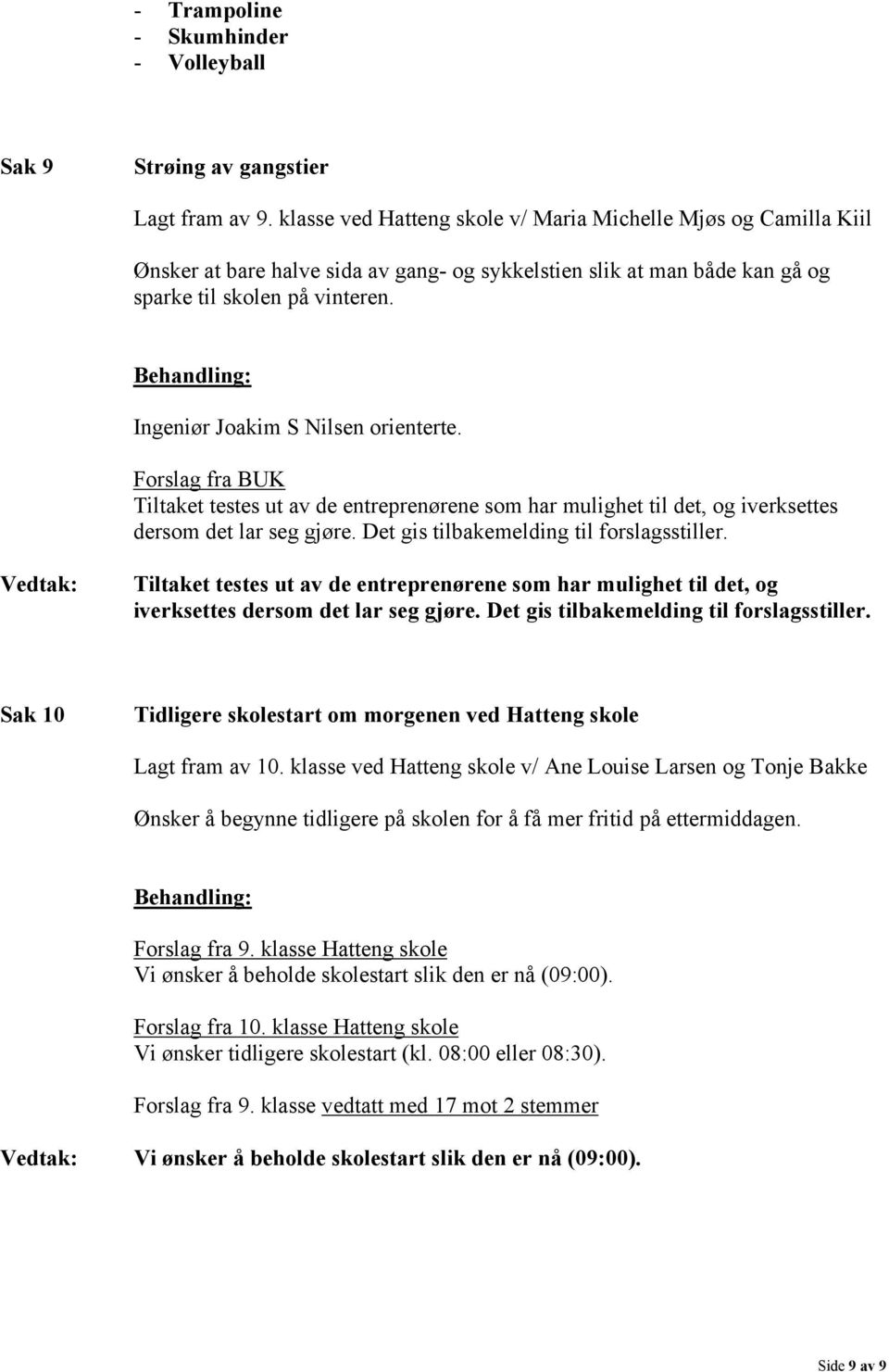 - Trampoline
- Skumhinder
- Volleyball

Sak 9 Strøing av gangstier

Lagt fram av 9. klasse ved Hatteng skole v/ Maria Michelle Mjøs og Camilla Kiil

Ønsker at bare halve sida av gang- og sykkelstien slik at man både kan gå og sparke til skolen på vinteren.

Behandling:

Ingeniør Joakim S Nilsen orienterte.

Forslag fra BUK
Tiltaket testes ut av de entreprenørene som har mulighet til det, og iverksettes dersom det lar seg gjøre. Det gis tilbakemelding til forslagsstiller.

Vedtak: Tiltaket testes ut av de entreprenørene som har mulighet til det, og iverksettes dersom det lar seg gjøre. Det gis tilbakemelding til forslagsstiller.

Sak 10 Tidligere skolestart om morgenen ved Hatteng skole

Lagt fram av 10. klasse ved Hatteng skole v/ Ane Louise Larsen og Tonje Bakke

Ønsker å begynne tidligere på skolen for å få mer fritid på ettermiddagen.

Behandling:

Forslag fra 9. klasse Hatteng skole
Vi ønsker å beholde skolestart slik den er nå (09:00).

Forslag fra 10. klasse Hatteng skole
Vi ønsker tidligere skolestart (kl. 08:00 eller 08:30).

Forslag fra 9. klasse vedtatt med 17 mot 2 stemmer

Vedtak: Vi ønsker å beholde skolestart slik den er nå (09:00).

Side 9 av 9